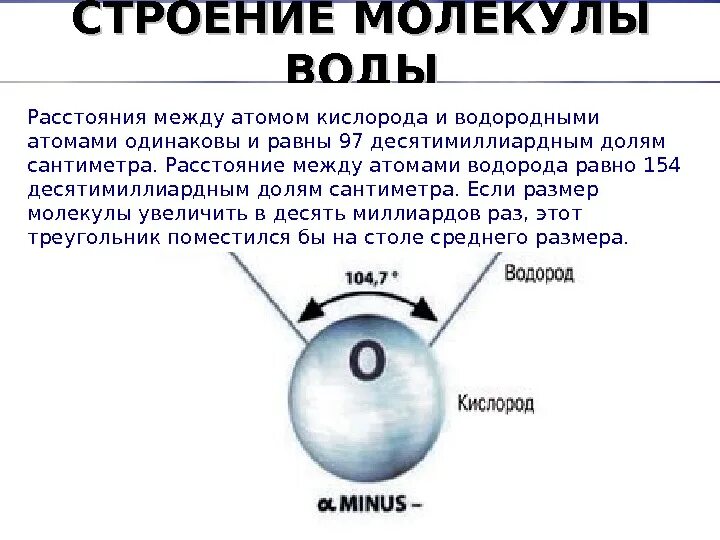 СТРОЕНИЕ МОЛЕКУЛЫ ВОДЫ

Расстояния между атомом кислорода и водородными атомами одинаковы и равны 97 десятимиллиардным долям сантиметра. Расстояние между атомами водорода равно 154 десятимиллиардным долям сантиметра. Если размер молекулы увеличить в десять миллиардов раз, этот треугольник поместился бы на столе среднего размера.

104,7 °

Водород

O

Кислород

α MINUS –